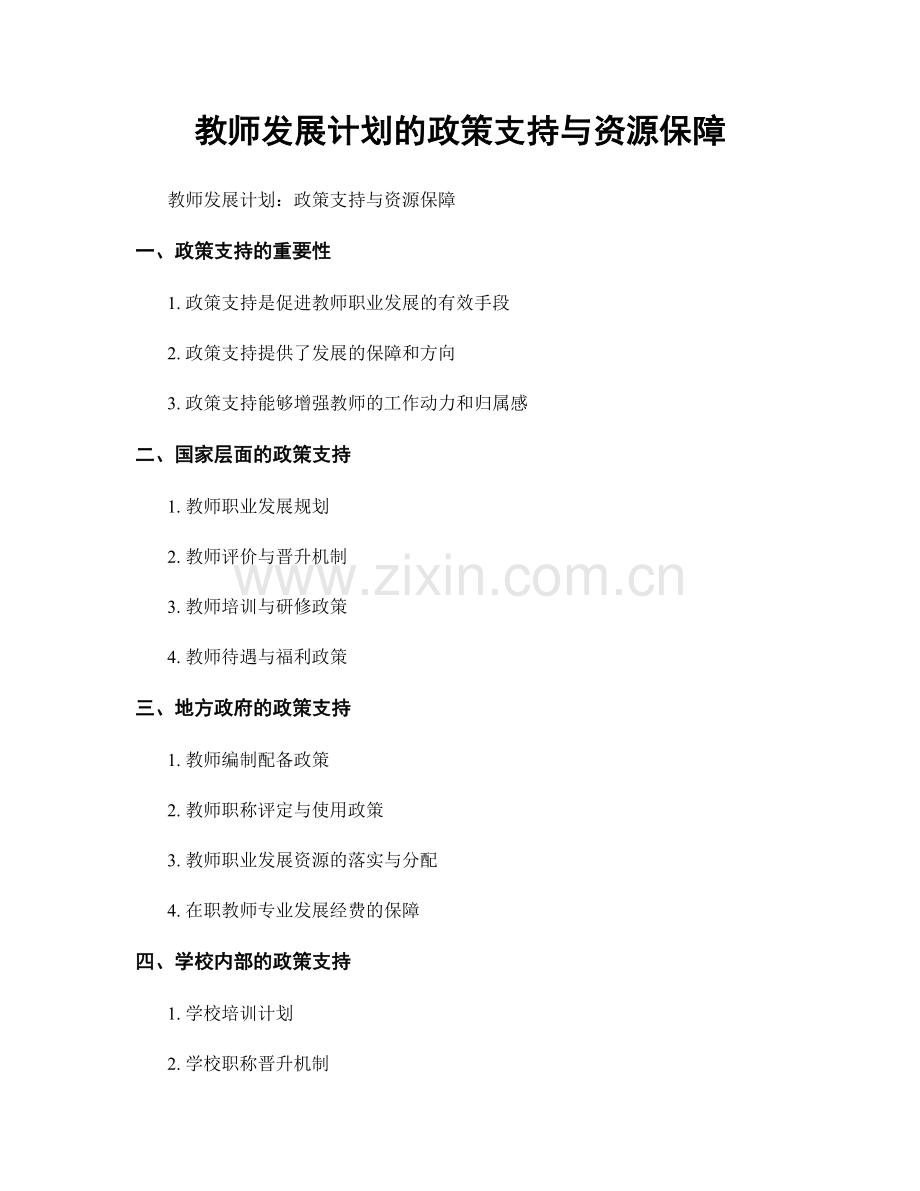 教师发展计划的政策支持与资源保障

教师发展计划：政策支持与资源保障

一、政策支持的重要性

1.政策支持是促进教师职业发展的有效手段

2.政策支持提供了发展的保障和方向

3.政策支持能够增强教师的工作动力和归属感

二、国家层面的政策支持

1.教师职业发展规划

2.教师评价与晋升机制

3.教师培训与研修政策

4.教师待遇与福利政策

三、地方政府的政策支持

1.教师编制配备政策

2.教师职称评定与使用政策

3.教师职业发展资源的落实与分配

4.在职教师专业发展经费的保障

四、学校内部的政策支持

1.学校培训计划

2.学校职称晋升机制

www.zixin.com.cn